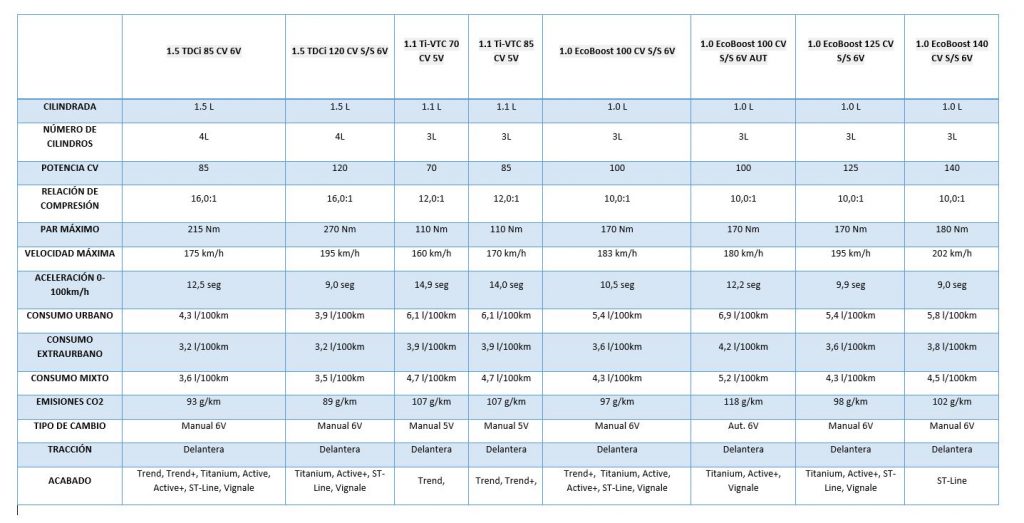 | | 1.5 TDCi 85 CV 6V | 1.5 TDCi 120 CV S/S 6V | 1.1 Ti-VTC 70 CV 5V | 1.1 Ti-VTC 85 CV 5V | 1.0 EcoBoost 100 CV S/S 6V | 1.0 EcoBoost 100 CV S/S 6V AUT | 1.0 EcoBoost 125 CV S/S 6V | 1.0 EcoBoost 140 CV S/S 6V |
|---|---|---|---|---|---|---|---|---|
| CILINDRADA | 1.5 L | 1.5 L | 1.1 L | 1.1 L | 1.0 L | 1.0 L | 1.0 L | 1.0 L |
| NÚMERO DE CILINDROS | 4L | 4L | 3L | 3L | 3L | 3L | 3L | 3L |
| POTENCIA CV | 85 | 120 | 70 | 85 | 100 | 100 | 125 | 140 |
| RELACIÓN DE COMPRESIÓN | 16,0:1 | 16,0:1 | 12,0:1 | 12,0:1 | 10,0:1 | 10,0:1 | 10,0:1 | 10,0:1 |
| PAR MÁXIMO | 215 Nm | 270 Nm | 110 Nm | 110 Nm | 170 Nm | 170 Nm | 170 Nm | 180 Nm |
| VELOCIDAD MÁXIMA | 175 km/h | 195 km/h | 160 km/h | 170 km/h | 183 km/h | 180 km/h | 195 km/h | 202 km/h |
| ACELERACIÓN 0-100km/h | 12,5 seg | 9,0 seg | 14,9 seg | 14,0 seg | 10,5 seg | 12,2 seg | 9,9 seg | 9,0 seg |
| CONSUMO URBANO | 4,3 l/100km | 3,9 l/100km | 6,1 l/100km | 6,1 l/100km | 5,4 l/100km | 6,9 l/100km | 5,4 l/100km | 5,8 l/100km |
| CONSUMO EXTRAURBANO | 3,2 l/100km | 3,2 l/100km | 3,9 l/100km | 3,9 l/100km | 3,6 l/100km | 4,2 l/100km | 3,6 l/100km | 3,8 l/100km |
| CONSUMO MIXTO | 3,6 l/100km | 3,5 l/100km | 4,7 l/100km | 4,7 l/100km | 4,3 l/100km | 5,2 l/100km | 4,3 l/100km | 4,5 l/100km |
| EMISIONES CO2 | 93 g/km | 89 g/km | 107 g/km | 107 g/km | 97 g/km | 118 g/km | 98 g/km | 102 g/km |
| TIPO DE CAMBIO | Manual 6V | Manual 6V | Manual 5V | Manual 5V | Manual 6V | Aut. 6V | Manual 6V | Manual 6V |
| TRACCIÓN | Delantera | Delantera | Delantera | Delantera | Delantera | Delantera | Delantera | Delantera |
| ACABADO | Trend, Trend+, Titanium, Active, Active+, ST-Line, Vignale | Titanium, Active+, ST-Line, Vignale | Trend, | Trend, Trend+, | Trend+, Titanium, Active, Active+, ST-Line, Vignale | Titanium, Active+, Vignale | Titanium, Active+, ST-Line, Vignale | ST-Line |